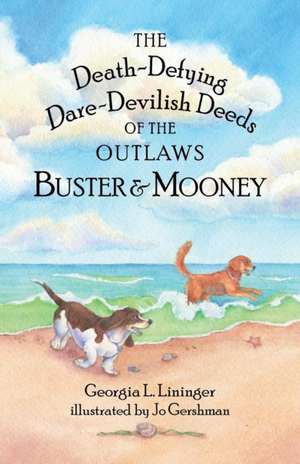 THE
Death-Defying
Dare-Devilish Deeds
OF THE
OUTLAWS
BUSTER & MOONEY

Georgia L. Lininger
illustrated by Jo Gershman